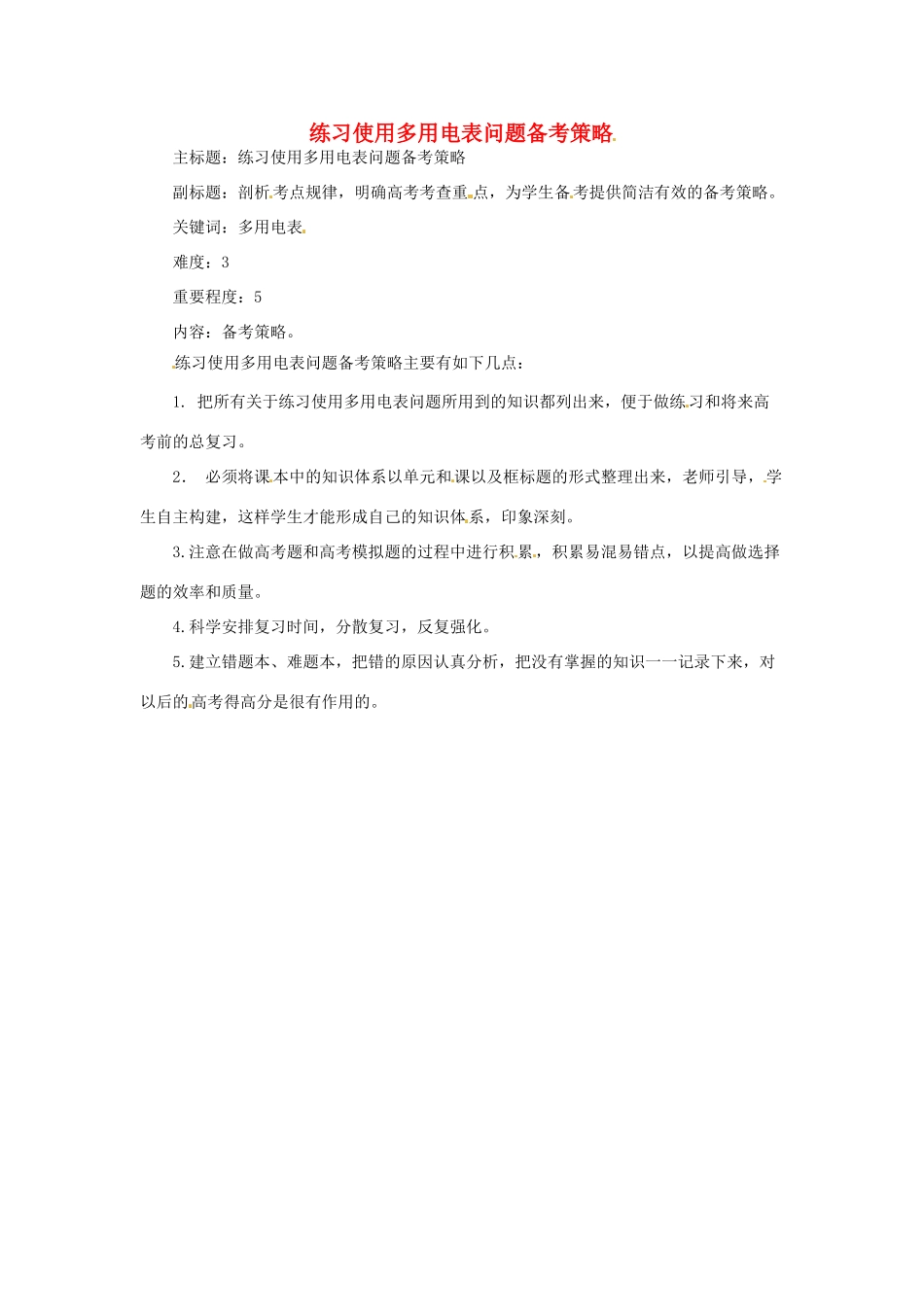 练习使用多用电表问题备考策略

主标题：练习使用多用电表问题备考策略

副标题：剖析考点规律，明确高考考查重点，为学生备考提供简洁有效的备考策略。

关键词：多用电表

难度：3

重要程度：5

内容：备考策略。

练习使用多用电表问题备考策略主要有如下几点：

1. 把所有关于练习使用多用电表问题所用到的知识都列出来，便于做练习和将来高考前的总复习。

2. 必须将课本中的知识体系以单元和课以及框标题的形式整理出来，老师引导，学生自主构建，这样学生才能形成自己的知识体系，印象深刻。

3.注意在做高考题和高考模拟题的过程中进行积累，积累易混易错点，以提高做选择题的效率和质量。

4.科学安排复习时间，分散复习，反复强化。

5.建立错题本、难题本，把错的原因认真分析，把没有掌握的知识一一记录下来，对以后的高考得高分是很有作用的。